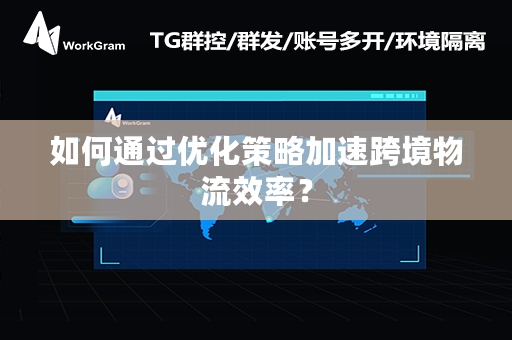 WorkGram

TG群控/群发/账号多开/环境隔离

WorkGram

如何通过优化策略加速跨境物流效率？